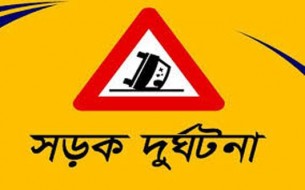 সড়ক দুর্ঘটনা